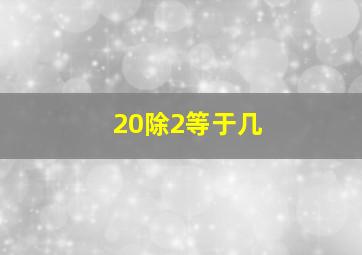 20除2等于几